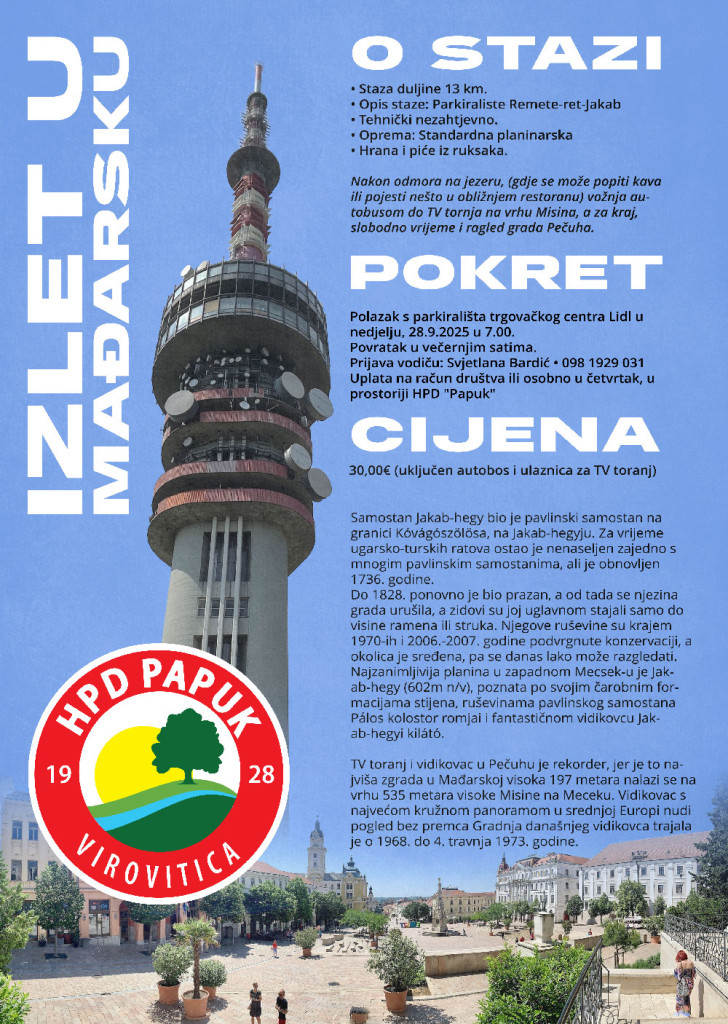 IZLET U MAĐARSKU

O STAZI

• Staza duljine 13 km.
• Opis staze: Parkiraliste Remete-ret-Jakab
• Tehnički nezahtjevno.
• Oprema: Standardna planinarska
• Hrana i piće iz ruksaka.

Nakon odmora na jezeru, (gdje se može popiti kava ili pojesti nešto u obližnjem restoranu) vožnja autobusom do TV tornja na vrhu Misina, a za kraj, slobodno vrijeme i ragled grada Pečuha.

POKRET

Polazak s parkirališta trgovačkog centra Lidl u nedjelju, 28.9.2025 u 7.00.
Povratak u večernjim satima.
Prijava vodiču: Svjetlana Bardić • 098 1929 031
Uplata na račun društva ili osobno u četvrtak, u prostoriji HPD "Papuk"

CIJENA

30,00€ (uključen autobos i ulaznica za TV toranj)

Samostan Jakab-hegy bio je pavlinski samostan na granici Kővágószőlősa, na Jakab-hegyju. Za vrijeme ugarsko-turskih ratova ostao je nenaseljen zajedno s mnogim pavlinskim samostanima, ali je obnovljen 1736. godine.
Do 1828. ponovno je bio prazan, a od tada se njezina grada urušila, a zidovi su joj uglavnom stajali samo do visine ramena ili struka. Njegove ruševine su krajem 1970-ih i 2006.-2007. godine podvrgnute konzervaciji, a okolica je sređena, pa se danas lako može razgledati. Najzanimljivija planina u zapadnom Mecsek-u je Jakab-hegy (602m n/v), poznata po svojim čarobnim formacijama stijena, ruševinama pavlinskog samostana Pálos kolostor romjai i fantastičnom vidikovcu Jakab-hegyi kilátó.

TV toranj i vidikovac u Pečuhu je rekorder, jer je to najviša zgrada u Mađarskoj visoka 197 metara nalazi se na vrhu 535 metara visoke Misine na Meceku. Vidikovac s najvećom kružnom panoramom u srednjoj Europi nudi pogled bez premca Gradnja današnjeg vidikovca trajala je o 1968. do 4. travnja 1973. godine.

HPD PAPUK
19 28
VIROVITICA